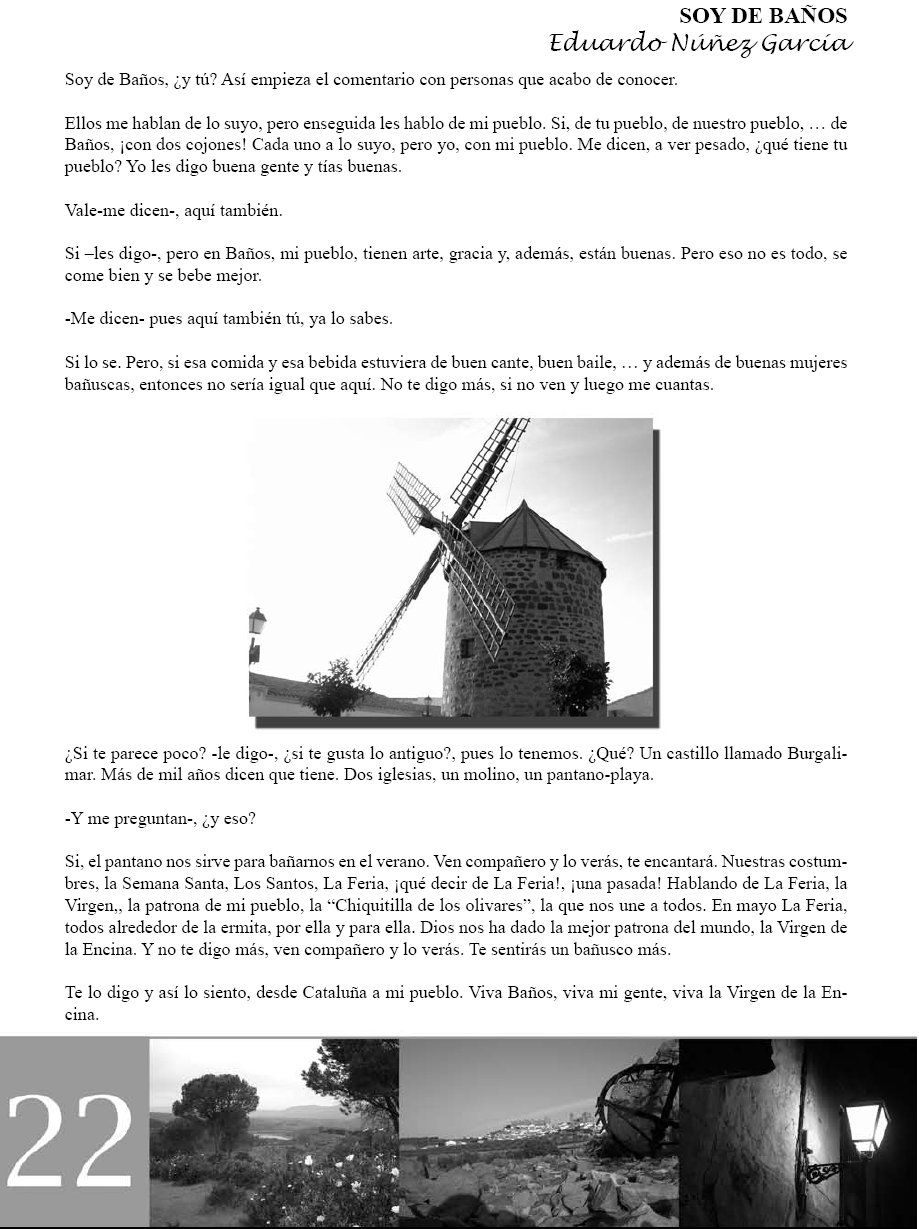 SOY DE BAÑOS
Eduardo Núñez García

Soy de Baños, ¿y tú? Así empieza el comentario con personas que acabo de conocer.

Ellos me hablan de lo suyo, pero enseguida les hablo de mi pueblo. Si, de tu pueblo, de nuestro pueblo, … de Baños, ¡con dos cojones! Cada uno a lo suyo, pero yo, con mi pueblo. Me dicen, a ver pesado, ¿qué tiene tu pueblo? Yo les digo buena gente y tías buenas.

Vale-me dicen-, aquí también.

Si –les digo-, pero en Baños, mi pueblo, tienen arte, gracia y, además, están buenas. Pero eso no es todo, se come bien y se bebe mejor.

-Me dicen- pues aquí también tú, ya lo sabes.

Si lo se. Pero, si esa comida y esa bebida estuviera de buen cante, buen baile, … y además de buenas mujeres bañuscas, entonces no sería igual que aquí. No te digo más, si no ven y luego me cuantas.

¿Si te parece poco? -le digo-, ¿si te gusta lo antiguo?, pues lo tenemos. ¿Qué? Un castillo llamado Burgalimar. Más de mil años dicen que tiene. Dos iglesias, un molino, un pantano-playa.

-Y me preguntan-, ¿y eso?

Si, el pantano nos sirve para bañarnos en el verano. Ven compañero y lo verás, te encantará. Nuestras costumbres, la Semana Santa, Los Santos, La Feria, ¡qué decir de La Feria!, ¡una pasada! Hablando de La Feria, la Virgen,, la patrona de mi pueblo, la “Chiquitilla de los olivares”, la que nos une a todos. En mayo La Feria, todos alrededor de la ermita, por ella y para ella. Dios nos ha dado la mejor patrona del mundo, la Virgen de la Encina. Y no te digo más, ven compañero y lo verás. Te sentirás un bañusco más.

Te lo digo y así lo siento, desde Cataluña a mi pueblo. Viva Baños, viva mi gente, viva la Virgen de la Encina.

22